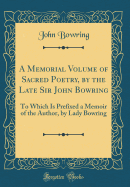 John Bowring

A Memorial Volume of Sacred Poetry, by the Late Sir John Bowring

To Which Is Prefixed a Memoir of the Author, by Lady Bowring

Forgotten Books